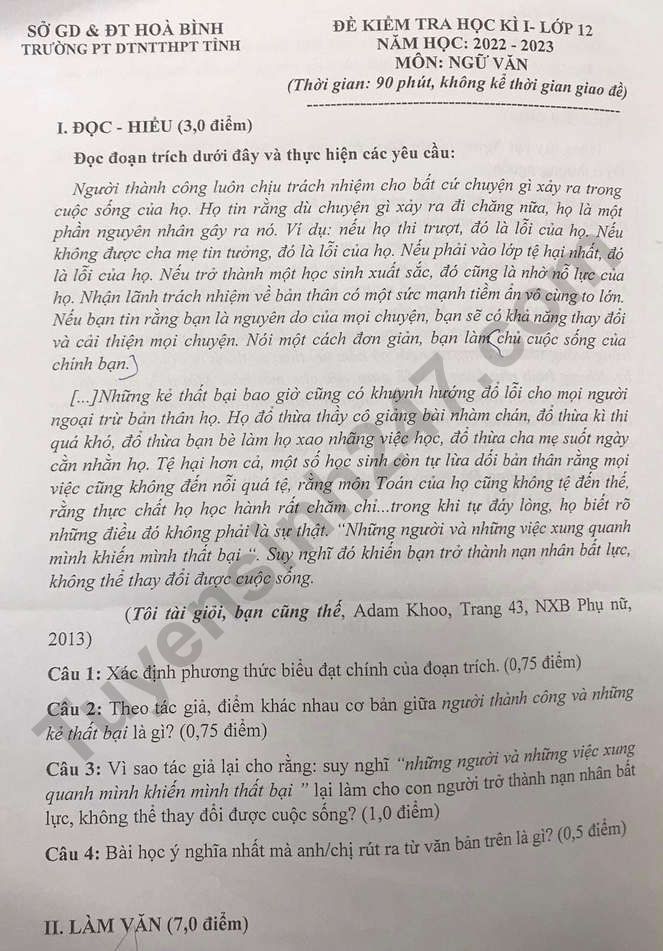 SỞ GD & ĐT HOÀ BÌNH
TRƯỜNG PT DTNTTHPT TỈNH

ĐỀ KIỂM TRA HỌC KÌ I- LỚP 12
NĂM HỌC: 2022 - 2023
MÔN: NGỮ VĂN
(Thời gian: 90 phút, không kể thời gian giao đề)

I. ĐỌC - HIỂU (3,0 điểm)

Đọc đoạn trích dưới đây và thực hiện các yêu cầu:

Người thành công luôn chịu trách nhiệm cho bất cứ chuyện gì xảy ra trong cuộc sống của họ. Họ tin rằng dù chuyện gì xảy ra đi chăng nữa, họ là một phần nguyên nhân gây ra nó. Ví dụ: nếu họ thi trượt, đó là lỗi của họ. Nếu không được cha mẹ tin tưởng, đó là lỗi của họ. Nếu phải vào lớp tệ hại nhất, đó là lỗi của họ. Nếu trở thành một học sinh xuất sắc, đó cũng là nhờ nỗ lực của họ. Nhận lãnh trách nhiệm về bản thân có một sức mạnh tiềm ẩn vô cùng to lớn. Nếu bạn tin rằng bạn là nguyên do của mọi chuyện, bạn sẽ có khả năng thay đổi và cải thiện mọi chuyện. Nói một cách đơn giản, bạn làm chủ cuộc sống của chính bạn.

[...]Những kẻ thất bại bao giờ cũng có khuynh hướng đổ lỗi cho mọi người ngoại trừ bản thân họ. Họ đổ thừa thầy cô giảng bài nhàm chán, đổ thừa kì thi quá khó, đổ thừa bạn bè làm họ xao nhãng việc học, đổ thừa cha mẹ suốt ngày cằn nhằn họ. Tệ hại hơn cả, một số học sinh còn tự lừa dối bản thân rằng mọi việc cũng không đến nỗi quá tệ, rằng môn Toán của họ cũng không tệ đến thế, rằng thực chất họ học hành rất chăm chỉ...trong khi tự đáy lòng, họ biết rõ những điều đó không phải là sự thật. "Những người và những việc xung quanh mình khiến mình thất bại ". Suy nghĩ đó khiến bạn trở thành nạn nhân bất lực, không thể thay đổi được cuộc sống.

(Tôi tài giỏi, bạn cũng thế, Adam Khoo, Trang 43, NXB Phụ nữ, 2013)

Câu 1: Xác định phương thức biểu đạt chính của đoạn trích. (0,75 điểm)

Câu 2: Theo tác giả, điểm khác nhau cơ bản giữa người thành công và những kẻ thất bại là gì? (0,75 điểm)

Câu 3: Vì sao tác giả lại cho rằng: suy nghĩ "những người và những việc xung quanh mình khiến mình thất bại " lại làm cho con người trở thành nạn nhân bất lực, không thể thay đổi được cuộc sống? (1,0 điểm)

Câu 4: Bài học ý nghĩa nhất mà anh/chị rút ra từ văn bản trên là gì? (0,5 điểm)

II. LÀM VĂN (7,0 điểm)

Tuyensinh247.com